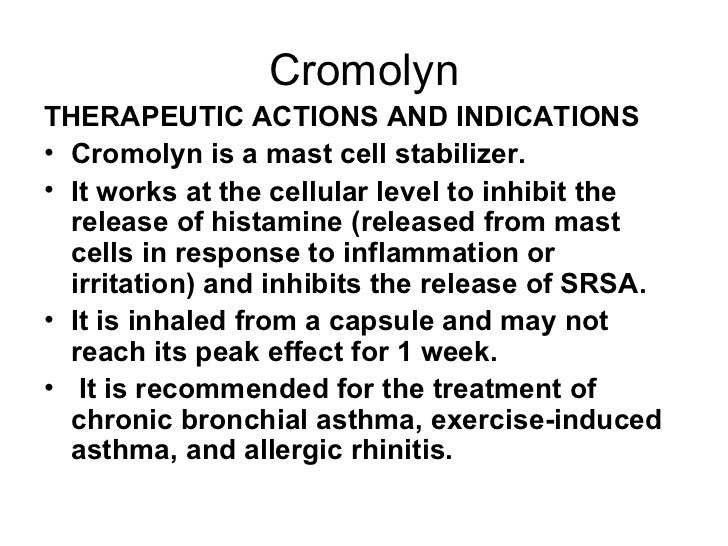 Cromolyn

THERAPEUTIC ACTIONS AND INDICATIONS

• Cromolyn is a mast cell stabilizer.
• It works at the cellular level to inhibit the release of histamine (released from mast cells in response to inflammation or irritation) and inhibits the release of SRSA.
• It is inhaled from a capsule and may not reach its peak effect for 1 week.
• It is recommended for the treatment of chronic bronchial asthma, exercise-induced asthma, and allergic rhinitis.